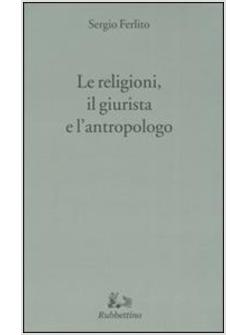 Sergio Ferlito

Le religioni, il giurista e l'antropologo

Rubbettino